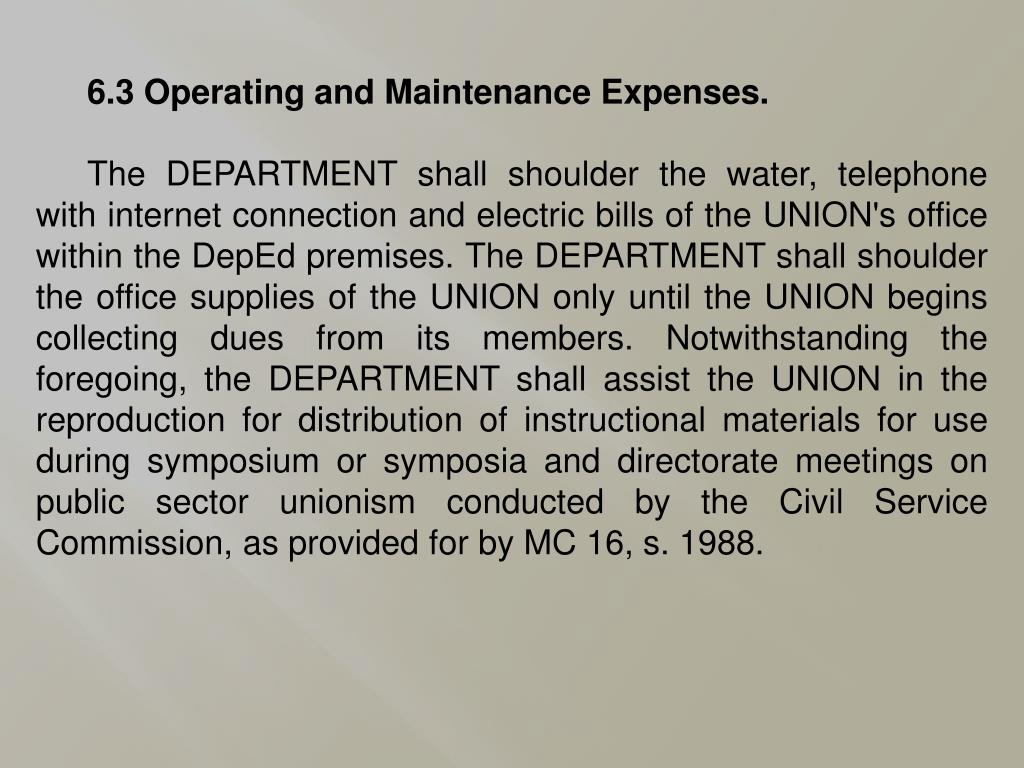 6.3 Operating and Maintenance Expenses.

The DEPARTMENT shall shoulder the water, telephone with internet connection and electric bills of the UNION's office within the DepEd premises. The DEPARTMENT shall shoulder the office supplies of the UNION only until the UNION begins collecting dues from its members. Notwithstanding the foregoing, the DEPARTMENT shall assist the UNION in the reproduction for distribution of instructional materials for use during symposium or symposia and directorate meetings on public sector unionism conducted by the Civil Service Commission, as provided for by MC 16, s. 1988.